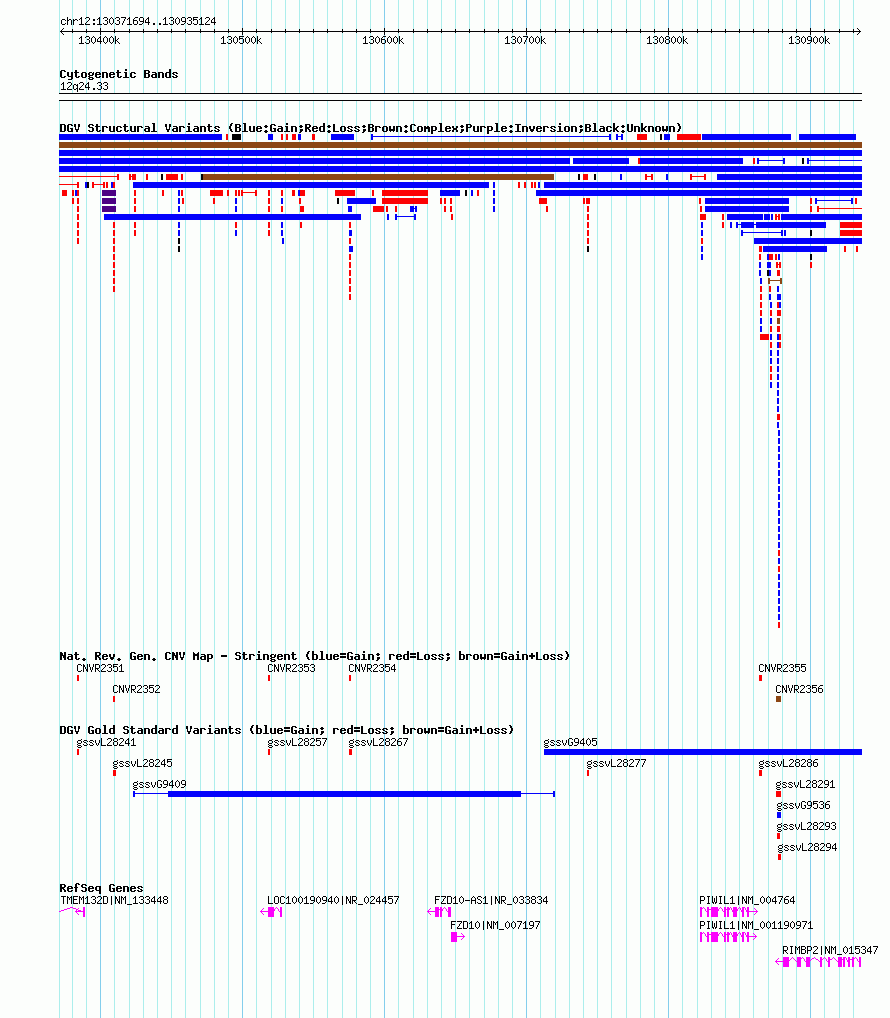 chr12:130371694..130935124

130400k 130500k 130600k 130700k 130800k 130900k

Cytogenetic Bands
12q24.33

DGV Structural Variants (Blue:Gain;Red:Loss;Brown:Complex;Purple:Inversion;Black:Unknown)

Nat. Rev. Gen. CNV Map - Stringent (blue=Gain; red=Loss; brown=Gain+Loss)
CNVR2351 CNVR2353 CNVR2354 CNVR2355
CNVR2352 CNVR2356

DGV Gold Standard Variants (blue=Gain; red=Loss; brown=Gain+Loss)
gssvL28241 gssvL28257 gssvL28267 gssvG9405
gssvL28245 gssvL28277 gssvL28286
gssvG9409 gssvL28291
gssvG9536
gssvL28293
gssvL28294

RefSeq Genes
TMEM132D|NM_133448 LOC100190940|NR_024457 FZD10-AS1|NR_033834 PIWIL1|NM_004764
FZD10|NM_007197 PIWIL1|NM_001190971
RIMBP2|NM_015347